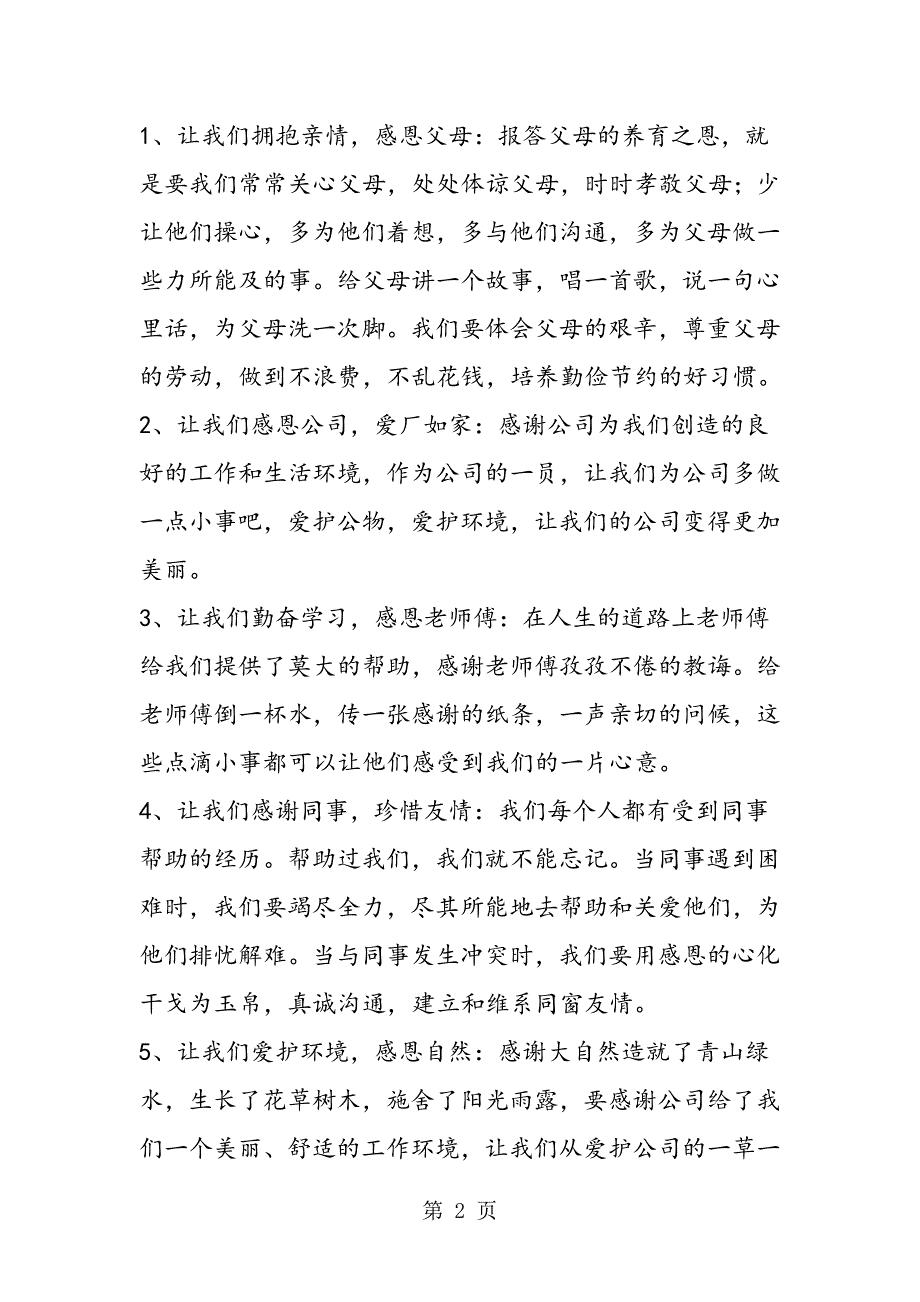 1、让我们拥抱亲情，感恩父母：报答父母的养育之恩，就是要我们常常关心父母，处处体谅父母，时时孝敬父母；少让他们操心，多为他们着想，多与他们沟通，多为父母做一些力所能及的事。给父母讲一个故事，唱一首歌，说一句心里话，为父母洗一次脚。我们要体会父母的艰辛，尊重父母的劳动，做到不浪费，不乱花钱，培养勤俭节约的好习惯。

2、让我们感恩公司，爱厂如家：感谢公司为我们创造的良好的工作和生活环境，作为公司的一员，让我们为公司多做一点小事吧，爱护公物，爱护环境，让我们的公司变得更加美丽。

3、让我们勤奋学习，感恩老师傅：在人生的道路上老师傅给我们提供了莫大的帮助，感谢老师傅孜孜不倦的教诲。给老师傅倒一杯水，传一张感谢的纸条，一声亲切的问候，这些点滴小事都可以让他们感受到我们的一片心意。

4、让我们感谢同事，珍惜友情：我们每个人都有受到同事帮助的经历。帮助过我们，我们就不能忘记。当同事遇到困难时，我们要竭尽全力，尽其所能地去帮助和关爱他们，为他们排忧解难。当与同事发生冲突时，我们要用感恩的心化干戈为玉帛，真诚沟通，建立和维系同窗友情。

5、让我们爱护环境，感恩自然：感谢大自然造就了青山绿水，生长了花草树木，施舍了阳光雨露，要感谢公司给了我们一个美丽、舒适的工作环境，让我们从爱护公司的一草一

第 2 页